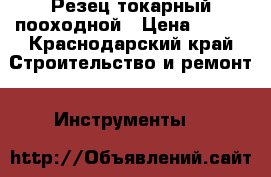 Резец токарный пооходной Цена Краснодарский край Строительство и ремонт

Инструменты

http://Объявлений.сайт